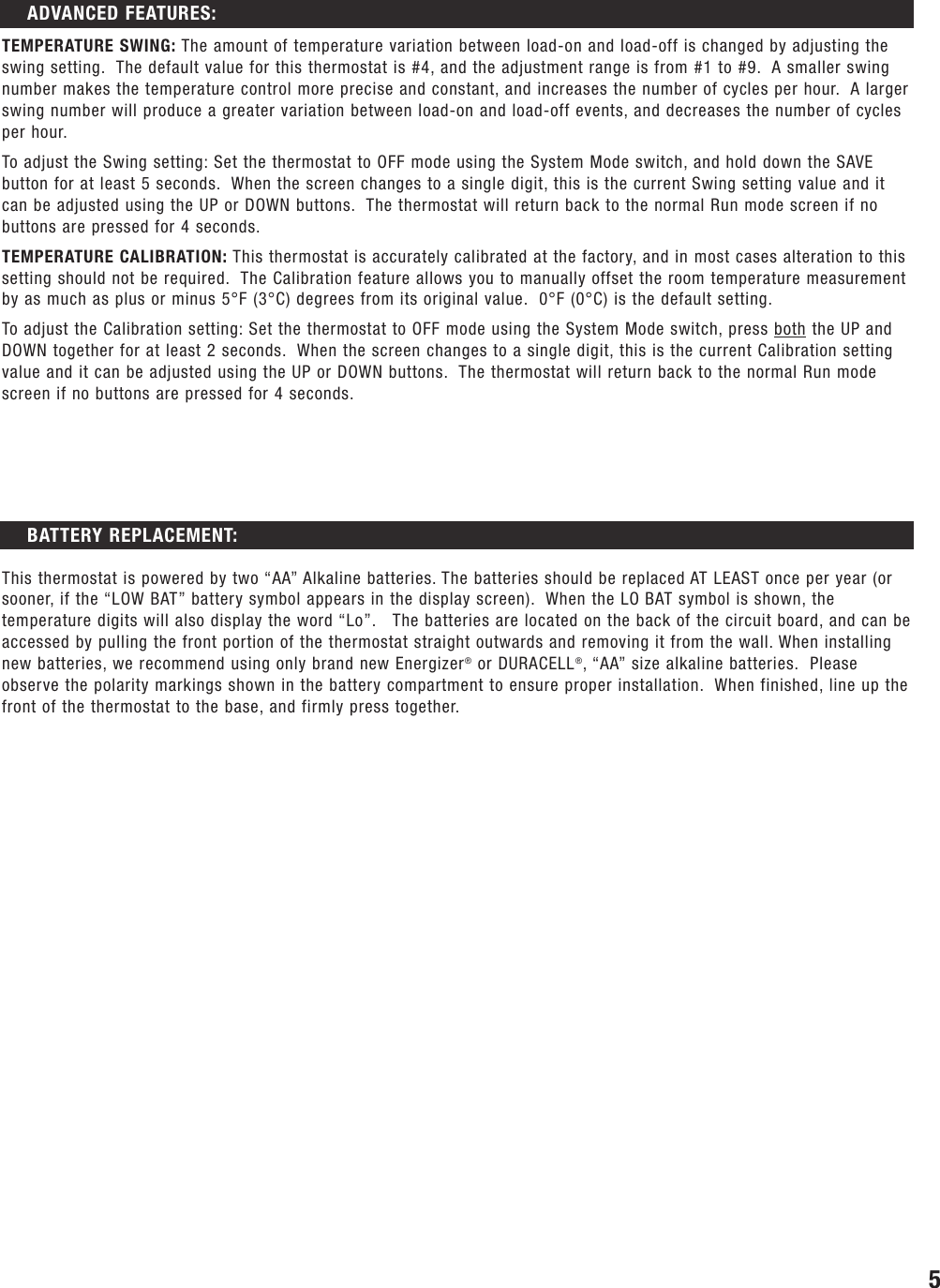 ADVANCED FEATURES:

TEMPERATURE SWING: The amount of temperature variation between load-on and load-off is changed by adjusting the swing setting. The default value for this thermostat is #4, and the adjustment range is from #1 to #9. A smaller swing number makes the temperature control more precise and constant, and increases the number of cycles per hour. A larger swing number will produce a greater variation between load-on and load-off events, and decreases the number of cycles per hour.

To adjust the Swing setting: Set the thermostat to OFF mode using the System Mode switch, and hold down the SAVE button for at least 5 seconds. When the screen changes to a single digit, this is the current Swing setting value and it can be adjusted using the UP or DOWN buttons. The thermostat will return back to the normal Run mode screen if no buttons are pressed for 4 seconds.

TEMPERATURE CALIBRATION: This thermostat is accurately calibrated at the factory, and in most cases alteration to this setting should not be required. The Calibration feature allows you to manually offset the room temperature measurement by as much as plus or minus 5°F (3°C) degrees from its original value. 0°F (0°C) is the default setting.

To adjust the Calibration setting: Set the thermostat to OFF mode using the System Mode switch, press both the UP and DOWN together for at least 2 seconds. When the screen changes to a single digit, this is the current Calibration setting value and it can be adjusted using the UP or DOWN buttons. The thermostat will return back to the normal Run mode screen if no buttons are pressed for 4 seconds.

BATTERY REPLACEMENT:

This thermostat is powered by two “AA” Alkaline batteries. The batteries should be replaced AT LEAST once per year (or sooner, if the “LOW BAT” battery symbol appears in the display screen). When the LO BAT symbol is shown, the temperature digits will also display the word “Lo”. The batteries are located on the back of the circuit board, and can be accessed by pulling the front portion of the thermostat straight outwards and removing it from the wall. When installing new batteries, we recommend using only brand new Energizer® or DURACELL®, “AA” size alkaline batteries. Please observe the polarity markings shown in the battery compartment to ensure proper installation. When finished, line up the front of the thermostat to the base, and firmly press together.

5